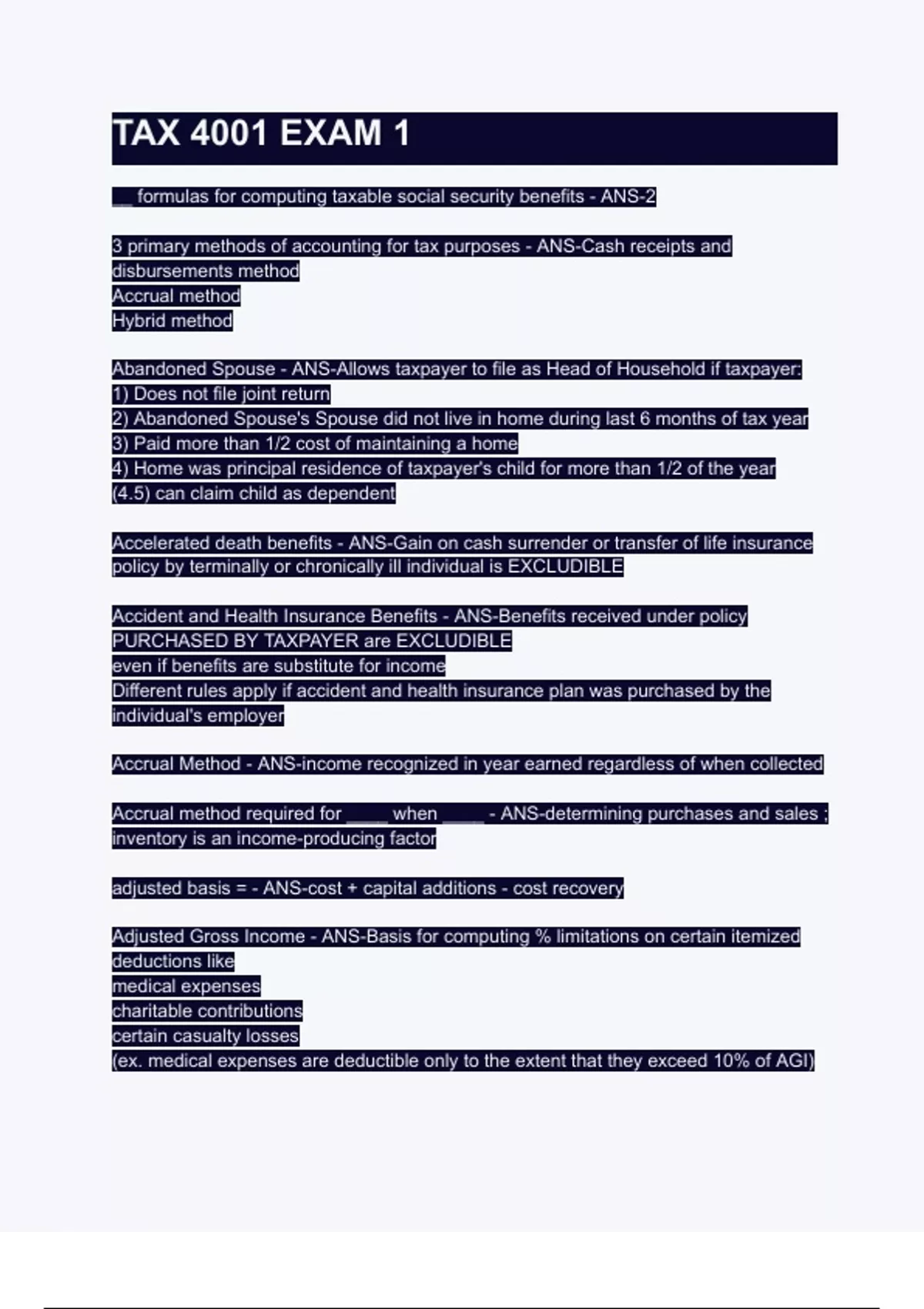 TAX 4001 EXAM 1

__ formulas for computing taxable social security benefits - ANS-2

3 primary methods of accounting for tax purposes - ANS-Cash receipts and disbursements method
Accrual method
Hybrid method

Abandoned Spouse - ANS-Allows taxpayer to file as Head of Household if taxpayer:
1) Does not file joint return
2) Abandoned Spouse's Spouse did not live in home during last 6 months of tax year
3) Paid more than 1/2 cost of maintaining a home
4) Home was principal residence of taxpayer's child for more than 1/2 of the year
(4.5) can claim child as dependent

Accelerated death benefits - ANS-Gain on cash surrender or transfer of life insurance policy by terminally or chronically ill individual is EXCLUDIBLE

Accident and Health Insurance Benefits - ANS-Benefits received under policy PURCHASED BY TAXPAYER are EXCLUDIBLE
even if benefits are substitute for income
Different rules apply if accident and health insurance plan was purchased by the individual's employer

Accrual Method - ANS-income recognized in year earned regardless of when collected

Accrual method required for ____ when ____ - ANS-determining purchases and sales ; inventory is an income-producing factor

adjusted basis = - ANS-cost + capital additions - cost recovery

Adjusted Gross Income - ANS-Basis for computing % limitations on certain itemized deductions like
medical expenses
charitable contributions
certain casualty losses
(ex. medical expenses are deductible only to the extent that they exceed 10% of AGI)